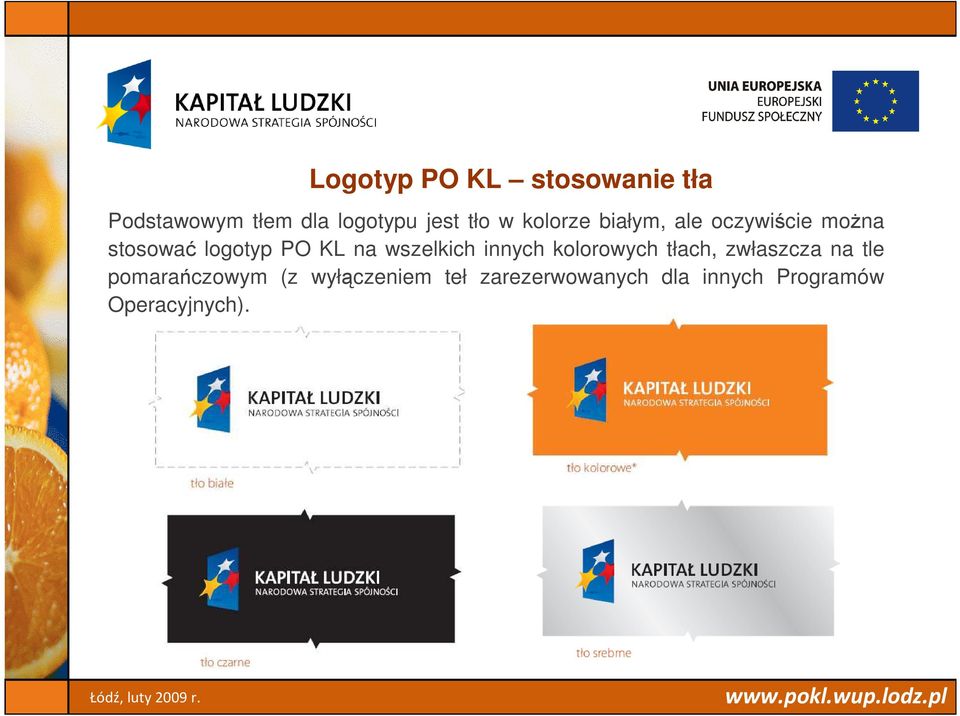 KAPITAŁ LUDZKI
NARODOWA STRATEGIA SPÓJNOŚCI

UNIA EUROPEJSKA
EUROPEJSKI
FUNDUSZ SPOŁECZNY

Logotyp PO KL – stosowanie tła

Podstawowym tłem dla logotypu jest tło w kolorze białym, ale oczywiście można stosować logotyp PO KL na wszelkich innych kolorowych tłach, zwłaszcza na tle pomarańczowym (z wyłączeniem teł zarezerwowanych dla innych Programów Operacyjnych).

KAPITAŁ LUDZKI
NARODOWA STRATEGIA SPÓJNOŚCI

tło białe

KAPITAŁ LUDZKI
NARODOWA STRATEGIA SPÓJNOŚCI

tło kolorowe*

KAPITAŁ LUDZKI
NARODOWA STRATEGIA SPÓJNOŚCI

tło czarne

KAPITAŁ LUDZKI
NARODOWA STRATEGIA SPÓJNOŚCI

tło srebrne

Łódź, luty 2009 r.

www.pokl.wup.lodz.pl